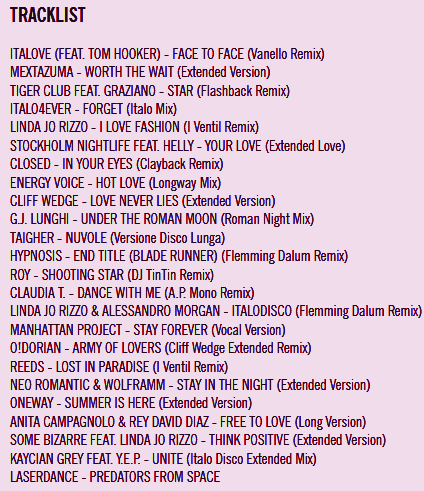 TRACKLIST

ITALOVE (FEAT. TOM HOOKER) - FACE TO FACE (Vanello Remix)
MEXTAZUMA - WORTH THE WAIT (Extended Version)
TIGER CLUB FEAT. GRAZIANO - STAR (Flashback Remix)
ITALO4EVER - FORGET (Italo Mix)
LINDA JO RIZZO - I LOVE FASHION (I Ventil Remix)
STOCKHOLM NIGHTLIFE FEAT. HELLY - YOUR LOVE (Extended Love)
CLOSED - IN YOUR EYES (Clayback Remix)
ENERGY VOICE - HOT LOVE (Longway Mix)
CLIFF WEDGE - LOVE NEVER LIES (Extended Version)
G.J. LUNGHI - UNDER THE ROMAN MOON (Roman Night Mix)
TAIGHER - NUVOLE (Versione Disco Lunga)
HYPNOSIS - END TITLE (BLADE RUNNER) (Flemming Dalum Remix)
ROY - SHOOTING STAR (DJ TinTin Remix)
CLAUDIA T. - DANCE WITH ME (A.P. Mono Remix)
LINDA JO RIZZO & ALESSANDRO MORGAN - ITALODISCO (Flemming Dalum Remix)
MANHATTAN PROJECT - STAY FOREVER (Vocal Version)
O!DORIAN - ARMY OF LOVERS (Cliff Wedge Extended Remix)
REEDS - LOST IN PARADISE (I Ventil Remix)
NEO ROMANTIC & WOLFRAMM - STAY IN THE NIGHT (Extended Version)
ONEWAY - SUMMER IS HERE (Extended Version)
ANITA CAMPAGNOLO & REY DAVID DIAZ - FREE TO LOVE (Long Version)
SOME BIZARRE FEAT. LINDA JO RIZZO - THINK POSITIVE (Extended Version)
KAYCIAN GREY FEAT. Y.E.P. - UNITE (Italo Disco Extended Mix)
LASERDANCE - PREDATORS FROM SPACE